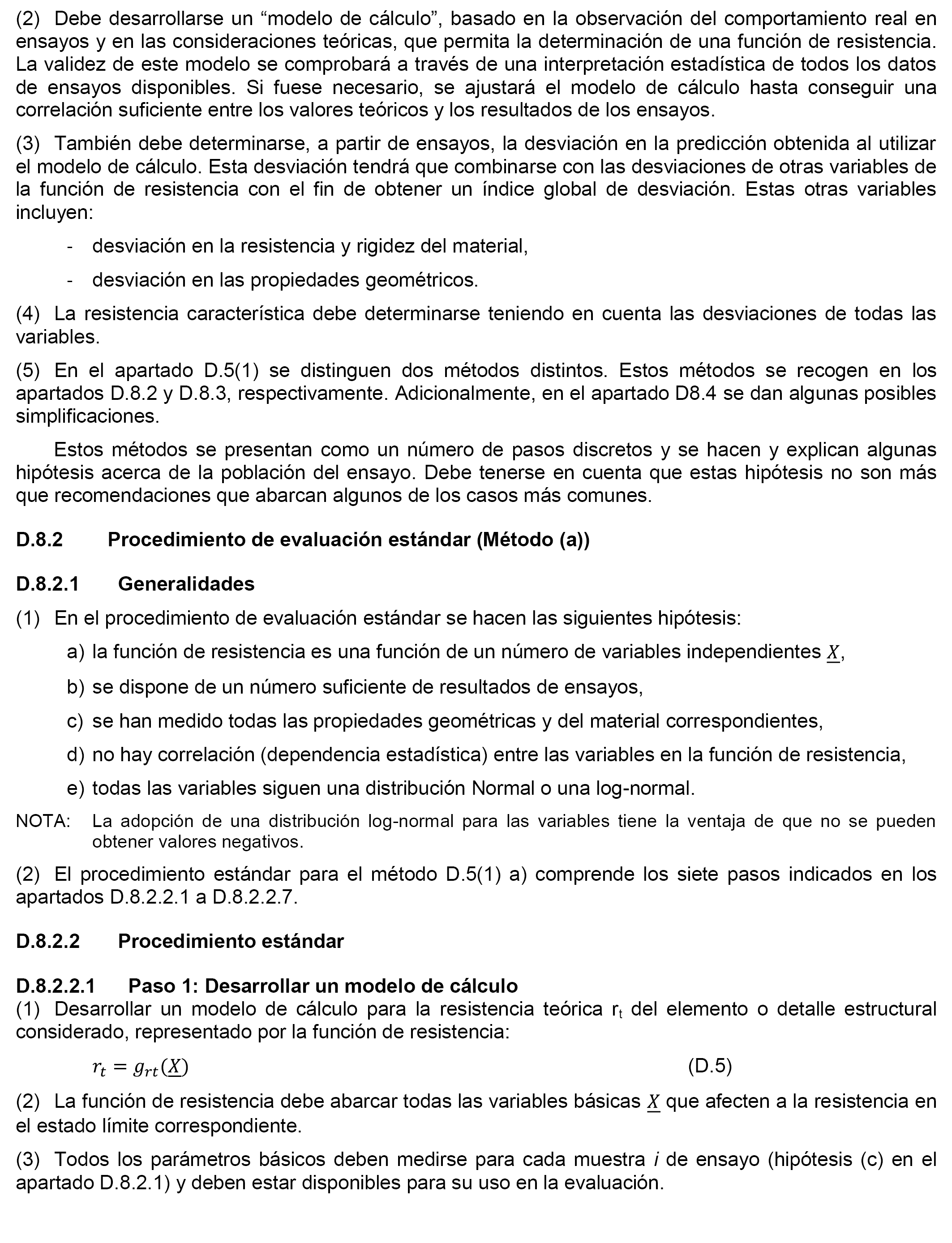 (2) Debe desarrollarse un “modelo de cálculo”, basado en la observación del comportamiento real en ensayos y en las consideraciones teóricas, que permita la determinación de una función de resistencia. La validez de este modelo se comprobará a través de una interpretación estadística de todos los datos de ensayos disponibles. Si fuese necesario, se ajustará el modelo de cálculo hasta conseguir una correlación suficiente entre los valores teóricos y los resultados de los ensayos.

(3) También debe determinarse, a partir de ensayos, la desviación en la predicción obtenida al utilizar el modelo de cálculo. Esta desviación tendrá que combinarse con las desviaciones de otras variables de la función de resistencia con el fin de obtener un índice global de desviación. Estas otras variables incluyen:

- desviación en la resistencia y rigidez del material,

- desviación en las propiedades geométricos.

(4) La resistencia característica debe determinarse teniendo en cuenta las desviaciones de todas las variables.

(5) En el apartado D.5(1) se distinguen dos métodos distintos. Estos métodos se recogen en los apartados D.8.2 y D.8.3, respectivamente. Adicionalmente, en el apartado D8.4 se dan algunas posibles simplificaciones.

Estos métodos se presentan como un número de pasos discretos y se hacen y explican algunas hipótesis acerca de la población del ensayo. Debe tenerse en cuenta que estas hipótesis no son más que recomendaciones que abarcan algunos de los casos más comunes.

D.8.2 Procedimiento de evaluación estándar (Método (a))

D.8.2.1 Generalidades

(1) En el procedimiento de evaluación estándar se hacen las siguientes hipótesis:

a) la función de resistencia es una función de un número de variables independientes $\underline{X}$,

b) se dispone de un número suficiente de resultados de ensayos,

c) se han medido todas las propiedades geométricas y del material correspondientes,

d) no hay correlación (dependencia estadística) entre las variables en la función de resistencia,

e) todas las variables siguen una distribución Normal o una log-normal.

NOTA: La adopción de una distribución log-normal para las variables tiene la ventaja de que no se pueden obtener valores negativos.

(2) El procedimiento estándar para el método D.5(1) a) comprende los siete pasos indicados en los apartados D.8.2.2.1 a D.8.2.2.7.

D.8.2.2 Procedimiento estándar

D.8.2.2.1 Paso 1: Desarrollar un modelo de cálculo
(1) Desarrollar un modelo de cálculo para la resistencia teórica $r_t$ del elemento o detalle estructural considerado, representado por la función de resistencia:

$r_t = g_{rt}(\underline{X})$ (D.5)

(2) La función de resistencia debe abarcar todas las variables básicas $\underline{X}$ que afecten a la resistencia en el estado límite correspondiente.

(3) Todos los parámetros básicos deben medirse para cada muestra $i$ de ensayo (hipótesis (c) en el apartado D.8.2.1) y deben estar disponibles para su uso en la evaluación.